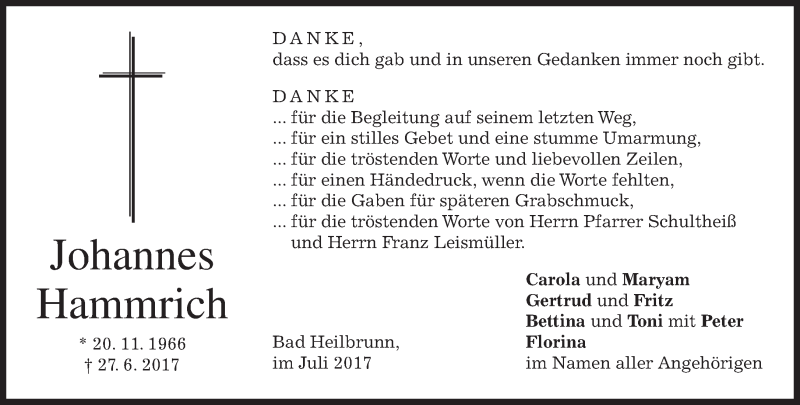 Johannes Hammrich

* 20. 11. 1966
† 27. 6. 2017

DANKE,
dass es dich gab und in unseren Gedanken immer noch gibt.

DANKE
... für die Begleitung auf seinem letzten Weg,
... für ein stilles Gebet und eine stumme Umarmung,
... für die tröstenden Worte und liebevollen Zeilen,
... für einen Händedruck, wenn die Worte fehlten,
... für die Gaben für späteren Grabschmuck,
... für die tröstenden Worte von Herrn Pfarrer Schultheiß und Herrn Franz Leismüller.

Bad Heilbrunn,
im Juli 2017

Carola und Maryam
Gertrud und Fritz
Bettina und Toni mit Peter
Florina
im Namen aller Angehörigen